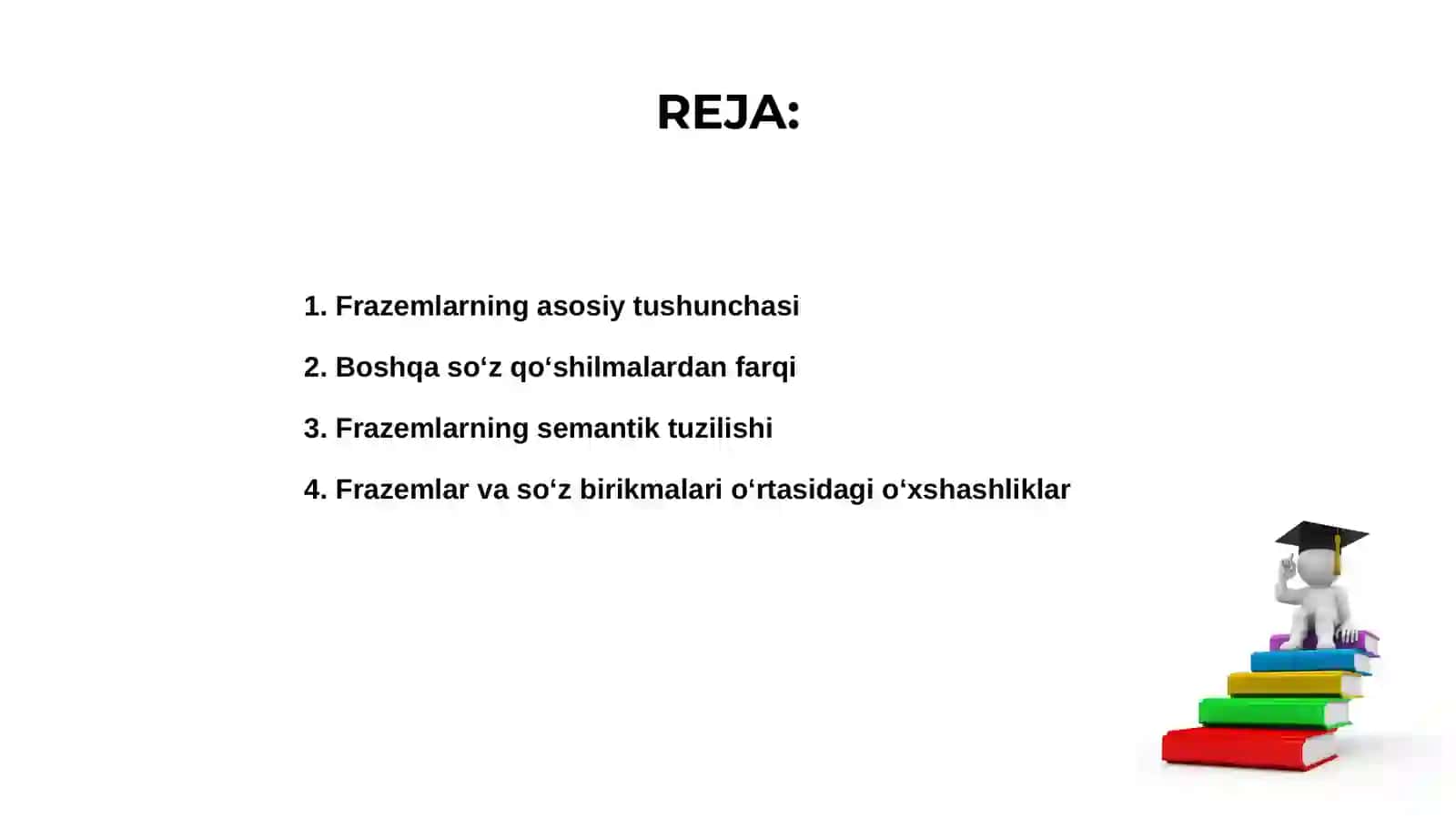 REJA:

1. Frazemlarning asosiy tushunchasi

2. Boshqa so‘z qo‘shilmalardan farqi

3. Frazemlarning semantik tuzilishi

4. Frazemlar va so‘z birikmalari o‘rtasidagi o‘xshashliklar